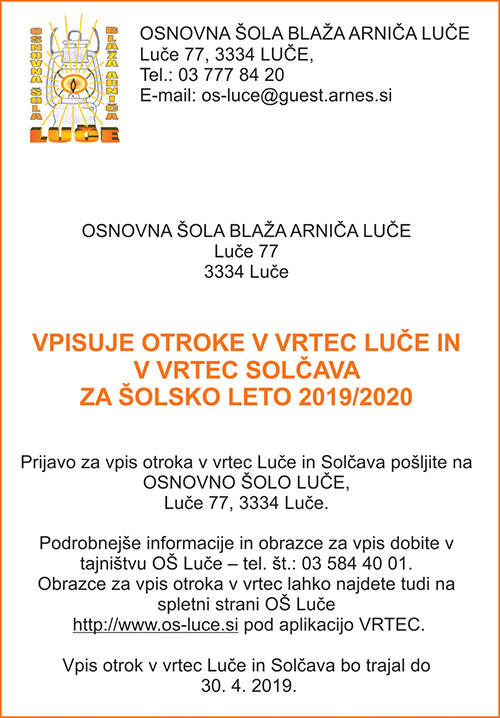 OSNOVNA ŠOLA BLAŽA ARNIČA LUČE

OSNOVNA ŠOLA BLAŽA ARNIČA LUČE
Luče 77, 3334 LUČE,
Tel.: 03 777 84 20
E-mail: os-luce@guest.arnes.si

OSNOVNA ŠOLA BLAŽA ARNIČA LUČE
Luče 77
3334 Luče

VPISUJE OTROKE V VRTEC LUČE IN V VRTEC SOLČAVA ZA ŠOLSKO LETO 2019/2020

Prijavo za vpis otroka v vrtec Luče in Solčava pošljite na OSNOVNO ŠOLO LUČE, Luče 77, 3334 Luče.

Podrobnejše informacije in obrazce za vpis dobite v tajništvu OŠ Luče – tel. št.: 03 584 40 01.
Obrazce za vpis otroka v vrtec lahko najdete tudi na spletni strani OŠ Luče http://www.os-luce.si pod aplikacijo VRTEC.

Vpis otrok v vrtec Luče in Solčava bo trajal do 30. 4. 2019.